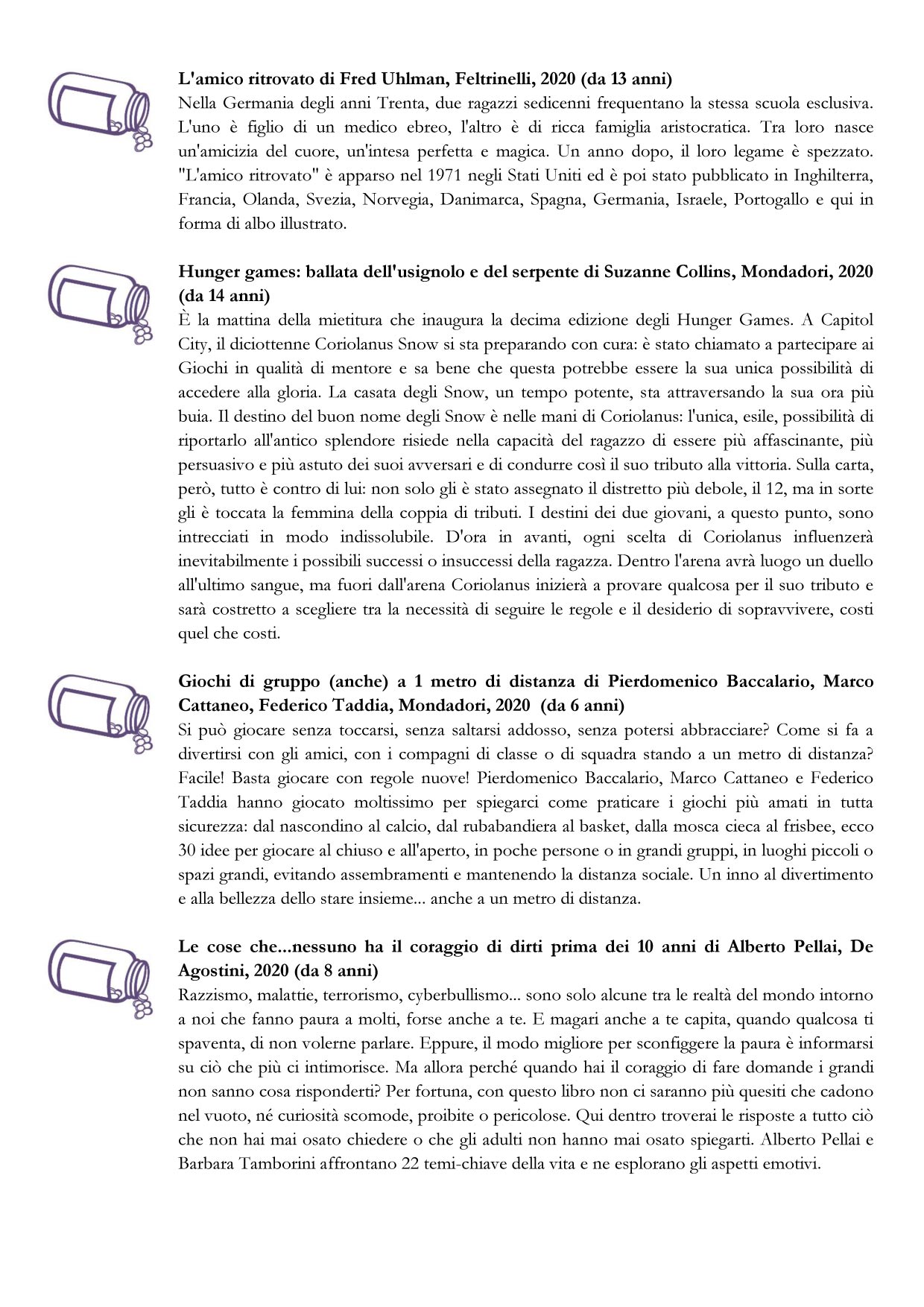 L'amico ritrovato di Fred Uhlman, Feltrinelli, 2020 (da 13 anni)
Nella Germania degli anni Trenta, due ragazzi sedicenni frequentano la stessa scuola esclusiva. L'uno è figlio di un medico ebreo, l'altro è di ricca famiglia aristocratica. Tra loro nasce un'amicizia del cuore, un'intesa perfetta e magica. Un anno dopo, il loro legame è spezzato. "L'amico ritrovato" è apparso nel 1971 negli Stati Uniti ed è poi stato pubblicato in Inghilterra, Francia, Olanda, Svezia, Norvegia, Danimarca, Spagna, Germania, Israele, Portogallo e qui in forma di albo illustrato.

Hunger games: ballata dell'usignolo e del serpente di Suzanne Collins, Mondadori, 2020 (da 14 anni)
È la mattina della mietitura che inaugura la decima edizione degli Hunger Games. A Capitol City, il diciottenne Coriolanus Snow si sta preparando con cura: è stato chiamato a partecipare ai Giochi in qualità di mentore e sa bene che questa potrebbe essere la sua unica possibilità di accedere alla gloria. La casata degli Snow, un tempo potente, sta attraversando la sua ora più buia. Il destino del buon nome degli Snow è nelle mani di Coriolanus: l'unica, esile, possibilità di riportarlo all'antico splendore risiede nella capacità del ragazzo di essere più affascinante, più persuasivo e più astuto dei suoi avversari e di condurre così il suo tributo alla vittoria. Sulla carta, però, tutto è contro di lui: non solo gli è stato assegnato il distretto più debole, il 12, ma in sorte gli è toccata la femmina della coppia di tributi. I destini dei due giovani, a questo punto, sono intrecciati in modo indissolubile. D'ora in avanti, ogni scelta di Coriolanus influenzerà inevitabilmente i possibili successi o insuccessi della ragazza. Dentro l'arena avrà luogo un duello all'ultimo sangue, ma fuori dall'arena Coriolanus inizierà a provare qualcosa per il suo tributo e sarà costretto a scegliere tra la necessità di seguire le regole e il desiderio di sopravvivere, costi quel che costi.

Giochi di gruppo (anche) a 1 metro di distanza di Pierdomenico Baccalario, Marco Cattaneo, Federico Taddia, Mondadori, 2020 (da 6 anni)
Si può giocare senza toccarsi, senza saltarsi addosso, senza potersi abbracciare? Come si fa a divertirsi con gli amici, con i compagni di classe o di squadra stando a un metro di distanza? Facile! Basta giocare con regole nuove! Pierdomenico Baccalario, Marco Cattaneo e Federico Taddia hanno giocato moltissimo per spiegarci come praticare i giochi più amati in tutta sicurezza: dal nascondino al calcio, dal rubabandiera al basket, dalla mosca cieca al frisbee, ecco 30 idee per giocare al chiuso e all'aperto, in poche persone o in grandi gruppi, in luoghi piccoli o spazi grandi, evitando assembramenti e mantenendo la distanza sociale. Un inno al divertimento e alla bellezza dello stare insieme... anche a un metro di distanza.

Le cose che...nessuno ha il coraggio di dirti prima dei 10 anni di Alberto Pellai, De Agostini, 2020 (da 8 anni)
Razzismo, malattie, terrorismo, cyberbullismo... sono solo alcune tra le realtà del mondo intorno a noi che fanno paura a molti, forse anche a te. E magari anche a te capita, quando qualcosa ti spaventa, di non volerne parlare. Eppure, il modo migliore per sconfiggere la paura è informarsi su ciò che più ci intimorisce. Ma allora perché quando hai il coraggio di fare domande i grandi non sanno cosa risponderti? Per fortuna, con questo libro non ci saranno più quesiti che cadono nel vuoto, né curiosità scomode, proibite o pericolose. Qui dentro troverai le risposte a tutto ciò che non hai mai osato chiedere o che gli adulti non hanno mai osato spiegarti. Alberto Pellai e Barbara Tamborini affrontano 22 temi-chiave della vita e ne esplorano gli aspetti emotivi.